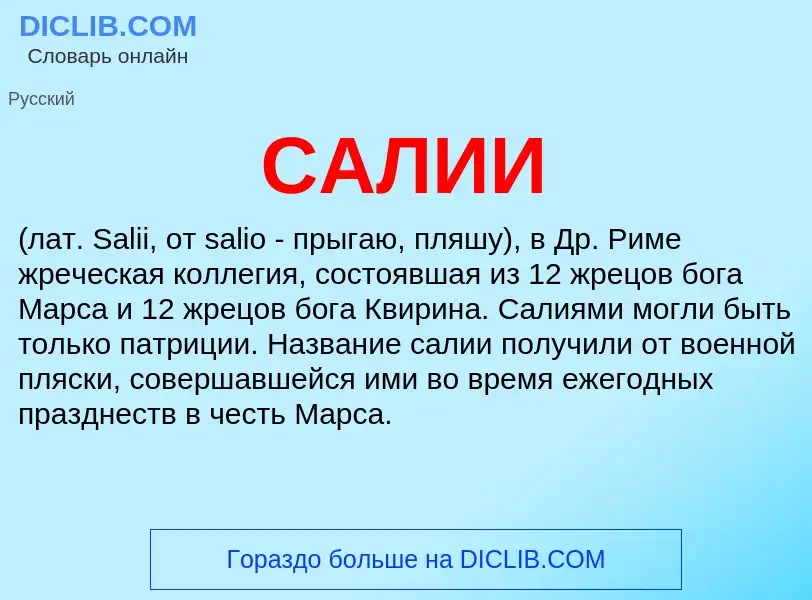 DICLIB.COM
Словарь онлайн

Русский

САЛИИ

(лат. Salii, от salio - прыгаю, пляшу), в Др. Риме жреческая коллегия, состоявшая из 12 жрецов бога Марса и 12 жрецов бога Квирина. Салиями могли быть только патриции. Название салии получили от военной пляски, совершавшейся ими во время ежегодных празднеств в честь Марса.

Гораздо больше на DICLIB.COM